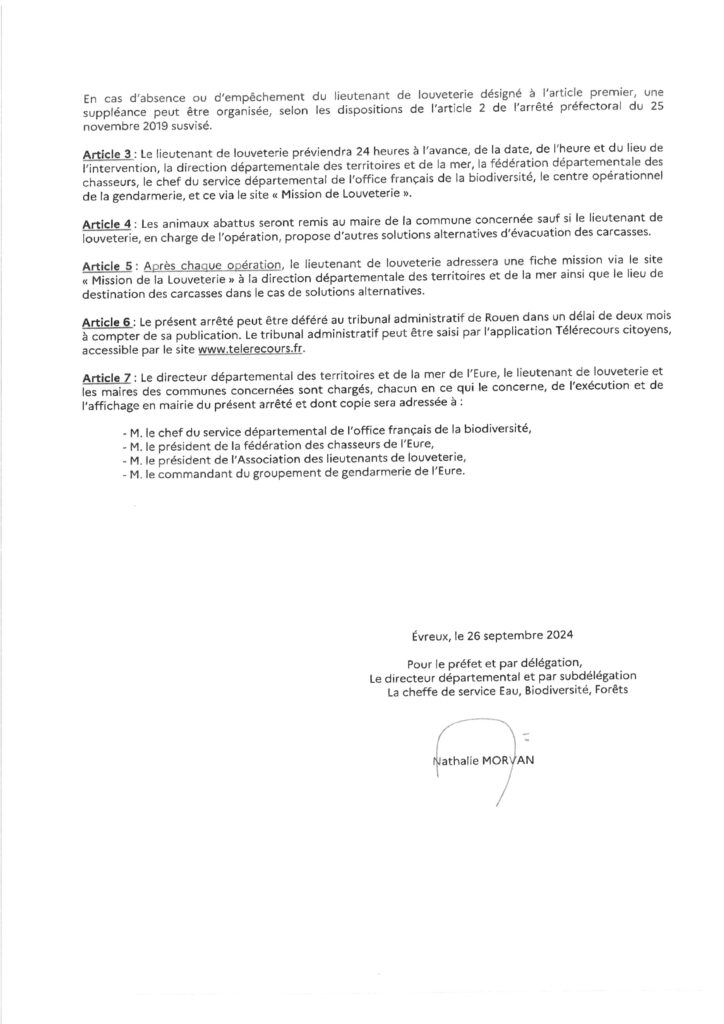 En cas d'absence ou d'empêchement du lieutenant de louveterie désigné à l'article premier, une suppléance peut être organisée, selon les dispositions de l'article 2 de l'arrêté préfectoral du 25 novembre 2019 susvisé.

Article 3 : Le lieutenant de louveterie préviendra 24 heures à l'avance, de la date, de l'heure et du lieu de l'intervention, la direction départementale des territoires et de la mer, la fédération départementale des chasseurs, le chef du service départemental de l'office français de la biodiversité, le centre opérationnel de la gendarmerie, et ce via le site « Mission de Louveterie ».

Article 4 : Les animaux abattus seront remis au maire de la commune concernée sauf si le lieutenant de louveterie, en charge de l'opération, propose d'autres solutions alternatives d'évacuation des carcasses.

Article 5 : Après chaque opération, le lieutenant de louveterie adressera une fiche mission via le site « Mission de la Louveterie » à la direction départementale des territoires et de la mer ainsi que le lieu de destination des carcasses dans le cas de solutions alternatives.

Article 6 : Le présent arrêté peut être déféré au tribunal administratif de Rouen dans un délai de deux mois à compter de sa publication. Le tribunal administratif peut être saisi par l'application Télérecours citoyens, accessible par le site www.telerecours.fr.

Article 7 : Le directeur départemental des territoires et de la mer de l'Eure, le lieutenant de louveterie et les maires des communes concernées sont chargés, chacun en ce qui le concerne, de l'exécution et de l'affichage en mairie du présent arrêté et dont copie sera adressée à :

- M. le chef du service départemental de l'office français de la biodiversité,
- M. le président de la fédération des chasseurs de l'Eure,
- M. le président de l'Association des lieutenants de louveterie,
- M. le commandant du groupement de gendarmerie de l'Eure.

Évreux, le 26 septembre 2024

Pour le préfet et par délégation,
Le directeur départemental et par subdélégation
La cheffe de service Eau, Biodiversité, Forêts

Nathalie MORVAN